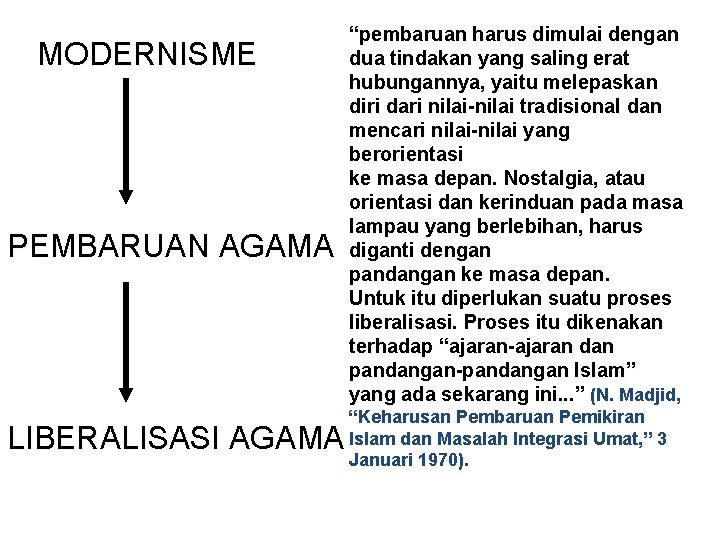 MODERNISME

PEMBARUAN AGAMA

LIBERALISASI AGAMA

“pembaruan harus dimulai dengan dua tindakan yang saling erat hubungannya, yaitu melepaskan diri dari nilai-nilai tradisional dan mencari nilai-nilai yang berorientasi ke masa depan. Nostalgia, atau orientasi dan kerinduan pada masa lampau yang berlebihan, harus diganti dengan pandangan ke masa depan. Untuk itu diperlukan suatu proses liberalisasi. Proses itu dikenakan terhadap “ajaran-ajaran dan pandangan-pandangan Islam” yang ada sekarang ini...” (N. Madjid, “Keharusan Pembaruan Pemikiran Islam dan Masalah Integrasi Umat,” 3 Januari 1970).